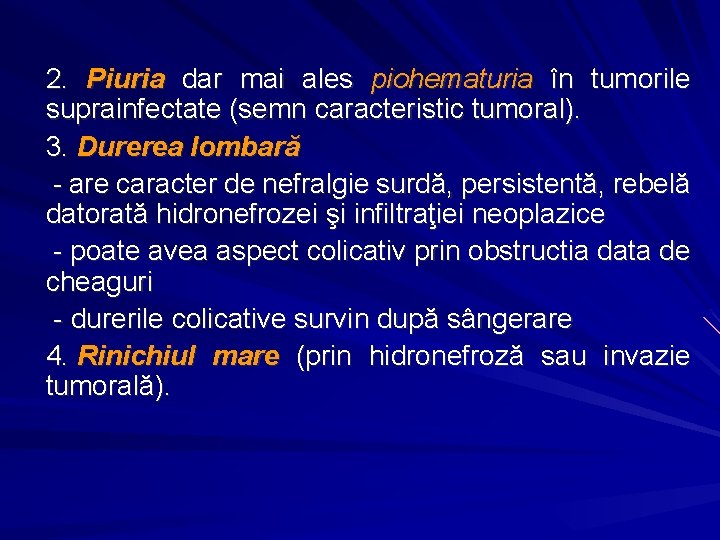 2. Piuria dar mai ales piohematuria în tumorile suprainfectate (semn caracteristic tumoral).

3. Durerea lombară

- are caracter de nefralgie surdă, persistentă, rebelă datorată hidronefrozei şi infiltraţiei neoplazice

- poate avea aspect colicativ prin obstructia data de cheaguri

- durerile colicative survin după sângerare

4. Rinichiul mare (prin hidronefroză sau invazie tumorală).